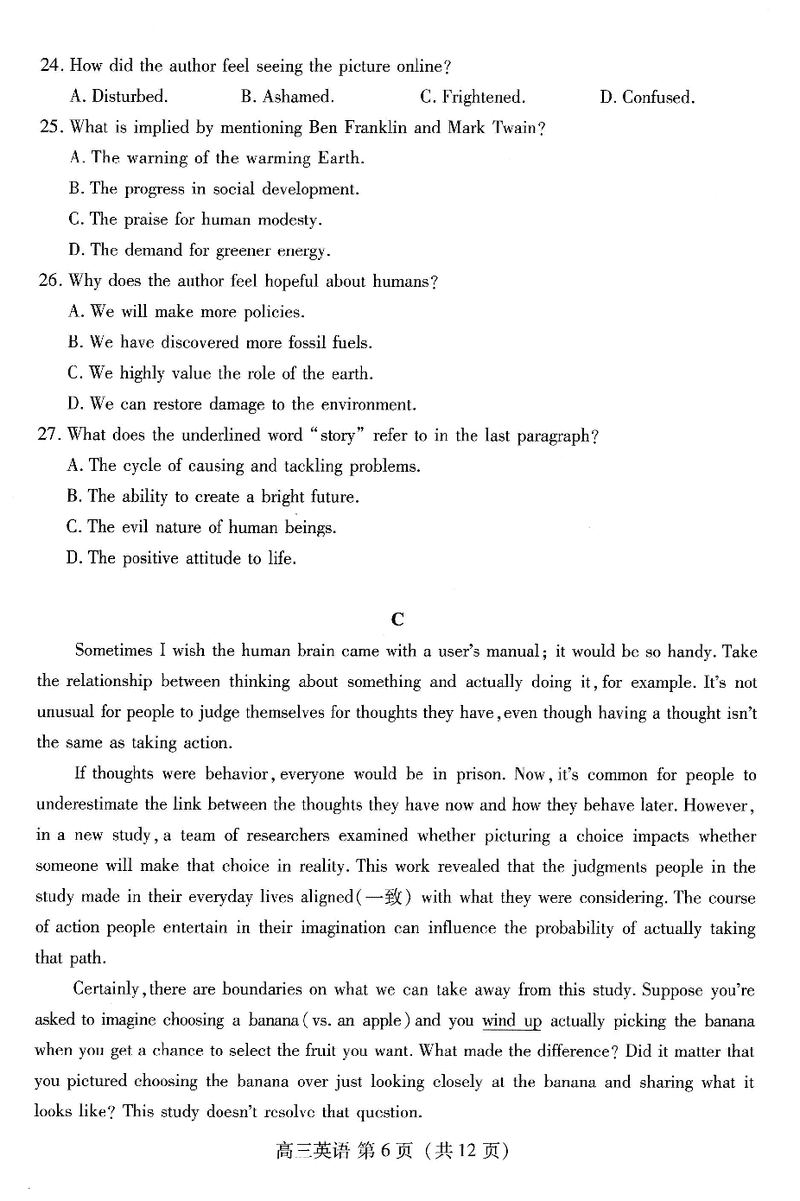 24. How did the author feel seeing the picture online?

A. Disturbed.
B. Ashamed.
C. Frightened.
D. Confused.

25. What is implied by mentioning Ben Franklin and Mark Twain?

A. The warning of the warming Earth.
B. The progress in social development.
C. The praise for human modesty.
D. The demand for greener energy.

26. Why does the author feel hopeful about humans?

A. We will make more policies.
B. We have discovered more fossil fuels.
C. We highly value the role of the earth.
D. We can restore damage to the environment.

27. What does the underlined word "story" refer to in the last paragraph?

A. The cycle of causing and tackling problems.
B. The ability to create a bright future.
C. The evil nature of human beings.
D. The positive attitude to life.

C

Sometimes I wish the human brain came with a user's manual; it would be so handy. Take the relationship between thinking about something and actually doing it, for example. It's not unusual for people to judge themselves for thoughts they have, even though having a thought isn't the same as taking action.

If thoughts were behavior, everyone would be in prison. Now, it's common for people to underestimate the link between the thoughts they have now and how they behave later. However, in a new study, a team of researchers examined whether picturing a choice impacts whether someone will make that choice in reality. This work revealed that the judgments people in the study made in their everyday lives aligned(一致) with what they were considering. The course of action people entertain in their imagination can influence the probability of actually taking that path.

Certainly, there are boundaries on what we can take away from this study. Suppose you're asked to imagine choosing a banana (vs. an apple) and you wind up actually picking the banana when you get a chance to select the fruit you want. What made the difference? Did it matter that you pictured choosing the banana over just looking closely at the banana and sharing what it looks like? This study doesn't resolve that question.

高三英语 第6页 (共12页)